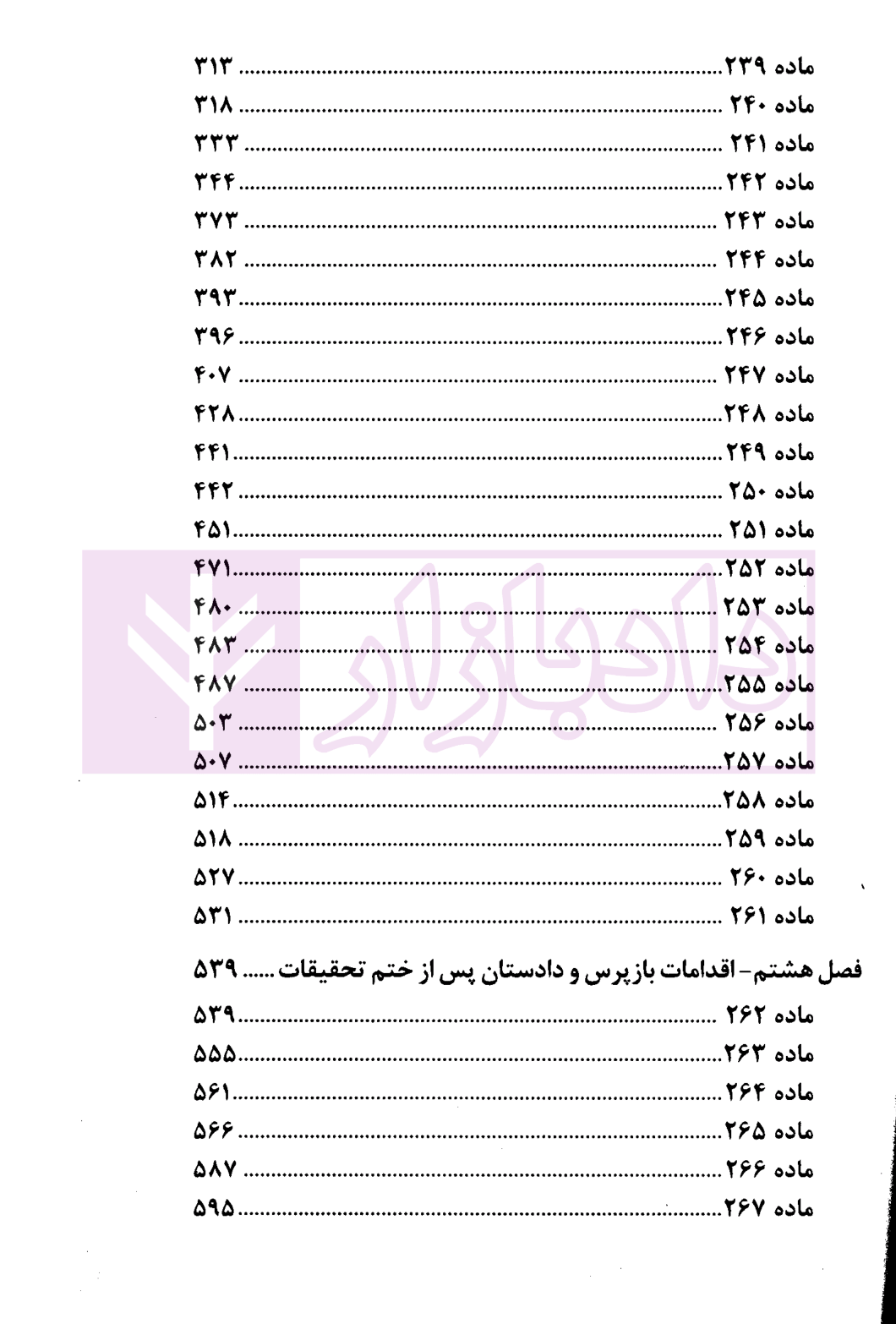 ماده ۲۳۹ ۳۱۳
ماده ۲۴۰ ۳۱۸
ماده ۲۴۱ ۳۳۳
ماده ۲۴۲ ۳۴۴
ماده ۲۴۳ ۳۷۳
ماده ۲۴۴ ۳۸۲
ماده ۲۴۵ ۳۹۳
ماده ۲۴۶ ۳۹۶
ماده ۲۴۷ ۴۰۷
ماده ۲۴۸ ۴۲۸
ماده ۲۴۹ ۴۴۱
ماده ۲۵۰ ۴۴۲
ماده ۲۵۱ ۴۵۱
ماده ۲۵۲ ۴۷۱
ماده ۲۵۳ ۴۸۰
ماده ۲۵۴ ۴۸۳
ماده ۲۵۵ ۴۸۷
ماده ۲۵۶ ۵۰۳
ماده ۲۵۷ ۵۰۷
ماده ۲۵۸ ۵۱۴
ماده ۲۵۹ ۵۱۸
ماده ۲۶۰ ۵۲۷
ماده ۲۶۱ ۵۳۱

فصل هشتم- اقدامات بازپرس و دادستان پس از ختم تحقیقات ۵۳۹

ماده ۲۶۲ ۵۳۹
ماده ۲۶۳ ۵۵۵
ماده ۲۶۴ ۵۶۱
ماده ۲۶۵ ۵۶۶
ماده ۲۶۶ ۵۸۷
ماده ۲۶۷ ۵۹۵

دادبازار